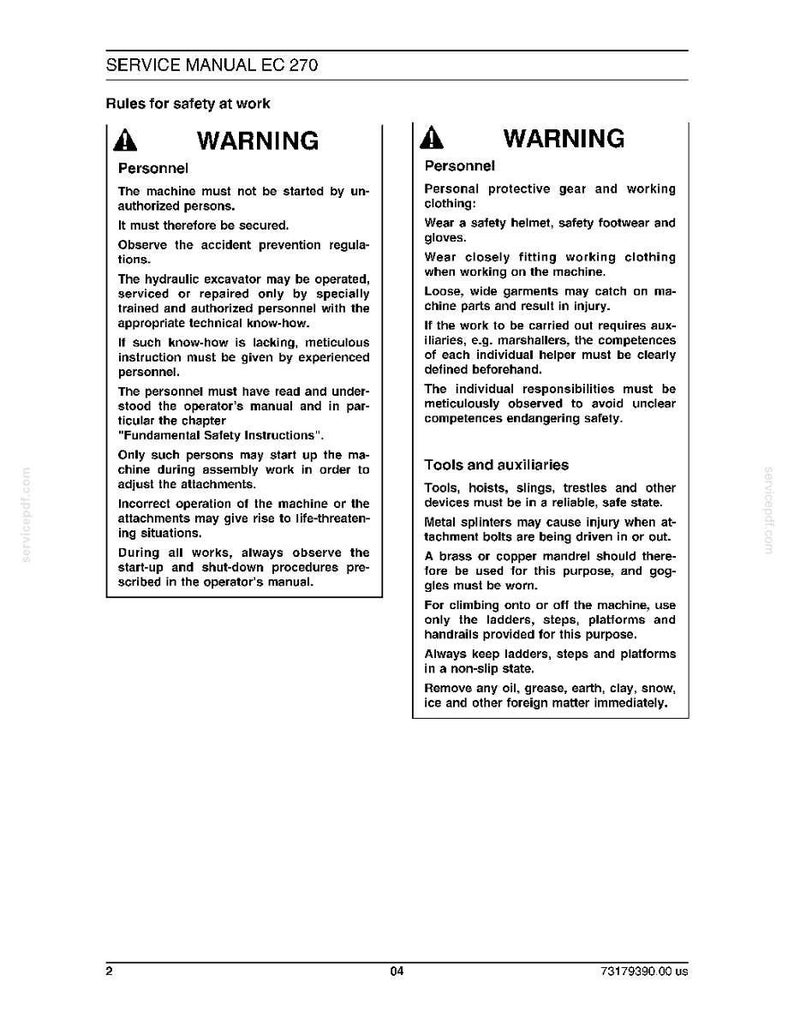 SERVICE MANUAL EC 270

Rules for safety at work

WARNING

Personnel

The machine must not be started by unauthorized persons.

It must therefore be secured.

Observe the accident prevention regulations.

The hydraulic excavator may be operated, serviced or repaired only by specially trained and authorized personnel with the appropriate technical know-how.

If such know-how is lacking, meticulous instruction must be given by experienced personnel.

The personnel must have read and understood the operator's manual and in particular the chapter
"Fundamental Safety Instructions".

Only such persons may start up the machine during assembly work in order to adjust the attachments.

Incorrect operation of the machine or the attachments may give rise to life-threatening situations.

During all works, always observe the start-up and shut-down procedures prescribed in the operator's manual.

WARNING

Personnel

Personal protective gear and working clothing:

Wear a safety helmet, safety footwear and gloves.

Wear closely fitting working clothing when working on the machine.

Loose, wide garments may catch on machine parts and result in injury.

If the work to be carried out requires auxiliaries, e.g. marshallers, the competences of each individual helper must be clearly defined beforehand.

The individual responsibilities must be meticulously observed to avoid unclear competences endangering safety.

Tools and auxiliaries

Tools, hoists, slings, trestles and other devices must be in a reliable, safe state.

Metal splinters may cause injury when attachment bolts are being driven in or out.

A brass or copper mandrel should therefore be used for this purpose, and goggles must be worn.

For climbing onto or off the machine, use only the ladders, steps, platforms and handrails provided for this purpose.

Always keep ladders, steps and platforms in a non-slip state.

Remove any oil, grease, earth, clay, snow, ice and other foreign matter immediately.

2 04 73179390.00 us

servicepdf.com